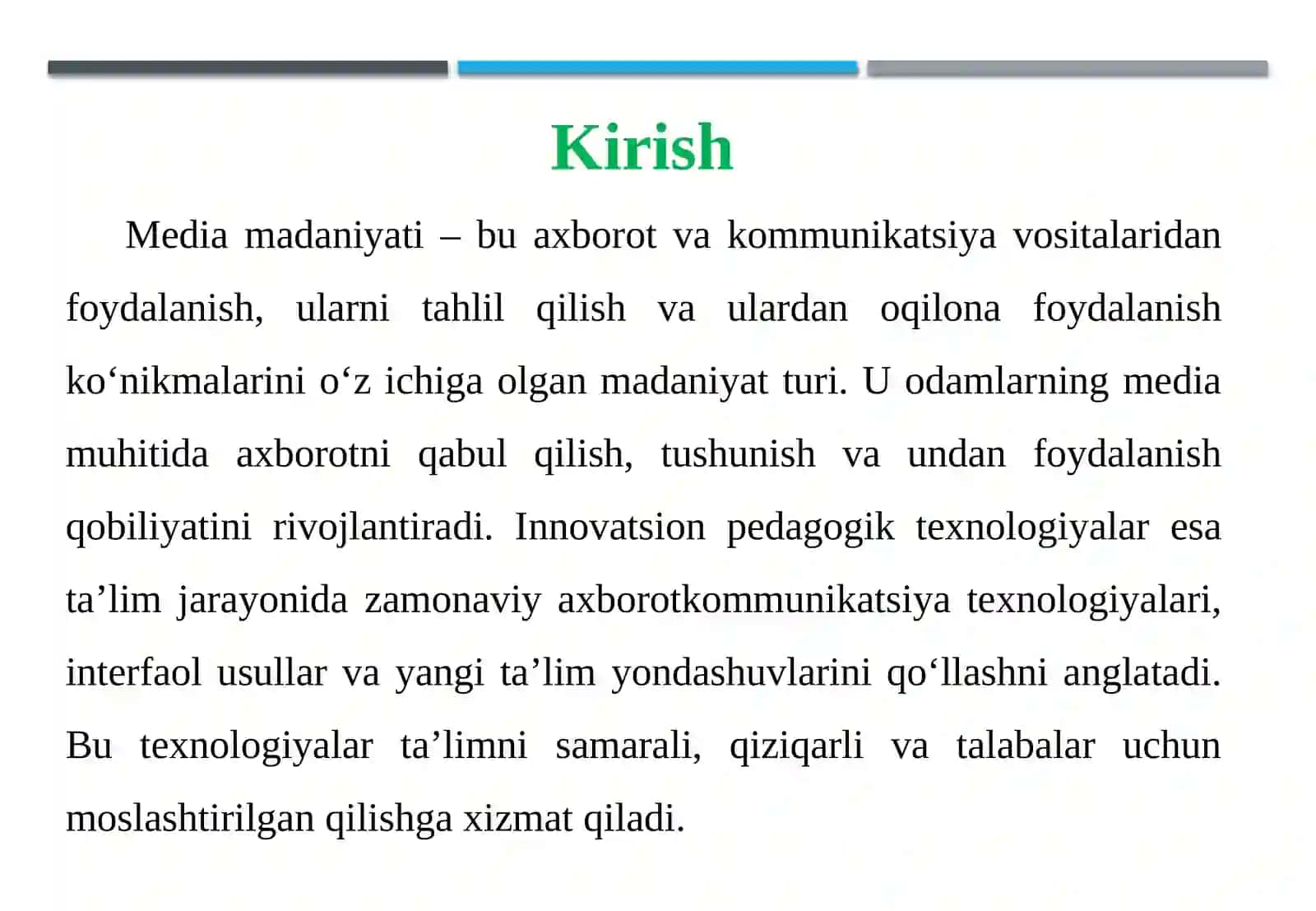 Kirish

Media madaniyati – bu axborot va kommunikatsiya vositalaridan foydalanish, ularni tahlil qilish va ulardan oqilona foydalanish ko‘nikmalarini o‘z ichiga olgan madaniyat turi. U odamlarning media muhitida axborotni qabul qilish, tushunish va undan foydalanish qobiliyatini rivojlantiradi. Innovatsion pedagogik texnologiyalar esa ta’lim jarayonida zamonaviy axborotkommunikatsiya texnologiyalari, interfaol usullar va yangi ta’lim yondashuvlarini qo‘llashni anglatadi. Bu texnologiyalar ta’limni samarali, qiziqarli va talabalar uchun moslashtirilgan qilishga xizmat qiladi.